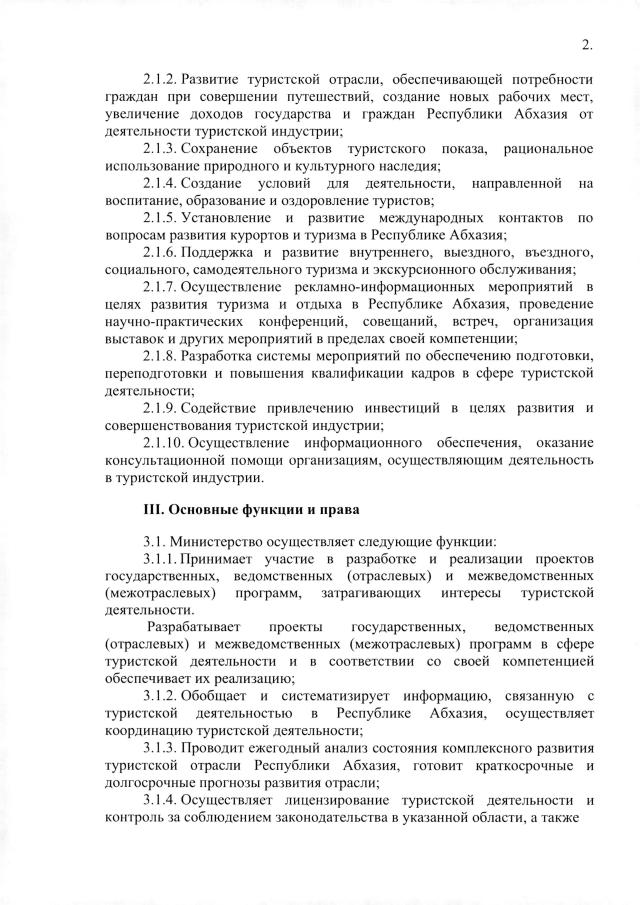 2.

2.1.2. Развитие туристской отрасли, обеспечивающей потребности граждан при совершении путешествий, создание новых рабочих мест, увеличение доходов государства и граждан Республики Абхазия от деятельности туристской индустрии;

2.1.3. Сохранение объектов туристского показа, рациональное использование природного и культурного наследия;

2.1.4. Создание условий для деятельности, направленной на воспитание, образование и оздоровление туристов;

2.1.5. Установление и развитие международных контактов по вопросам развития курортов и туризма в Республике Абхазия;

2.1.6. Поддержка и развитие внутреннего, выездного, въездного, социального, самодеятельного туризма и экскурсионного обслуживания;

2.1.7. Осуществление рекламно-информационных мероприятий в целях развития туризма и отдыха в Республике Абхазия, проведение научно-практических конференций, совещаний, встреч, организация выставок и других мероприятий в пределах своей компетенции;

2.1.8. Разработка системы мероприятий по обеспечению подготовки, переподготовки и повышения квалификации кадров в сфере туристской деятельности;

2.1.9. Содействие привлечению инвестиций в целях развития и совершенствования туристской индустрии;

2.1.10. Осуществление информационного обеспечения, оказание консультационной помощи организациям, осуществляющим деятельность в туристской индустрии.

III. Основные функции и права

3.1. Министерство осуществляет следующие функции:

3.1.1. Принимает участие в разработке и реализации проектов государственных, ведомственных (отраслевых) и межведомственных (межотраслевых) программ, затрагивающих интересы туристской деятельности.

Разрабатывает проекты государственных, ведомственных (отраслевых) и межведомственных (межотраслевых) программ в сфере туристской деятельности и в соответствии со своей компетенцией обеспечивает их реализацию;

3.1.2. Обобщает и систематизирует информацию, связанную с туристской деятельностью в Республике Абхазия, осуществляет координацию туристской деятельности;

3.1.3. Проводит ежегодный анализ состояния комплексного развития туристской отрасли Республики Абхазия, готовит краткосрочные и долгосрочные прогнозы развития отрасли;

3.1.4. Осуществляет лицензирование туристской деятельности и контроль за соблюдением законодательства в указанной области, а также